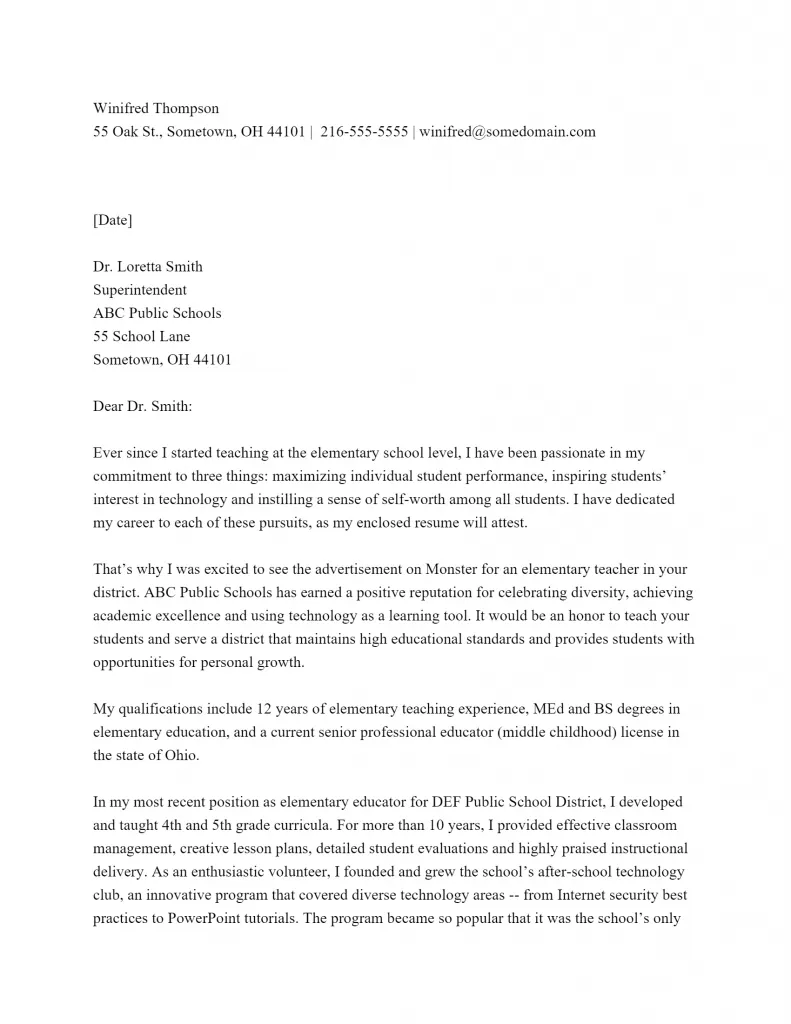 Winifred Thompson
55 Oak St., Sometown, OH 44101 | 216-555-5555 | winifred@somedomain.com

[Date]

Dr. Loretta Smith
Superintendent
ABC Public Schools
55 School Lane
Sometown, OH 44101

Dear Dr. Smith:

Ever since I started teaching at the elementary school level, I have been passionate in my commitment to three things: maximizing individual student performance, inspiring students' interest in technology and instilling a sense of self-worth among all students. I have dedicated my career to each of these pursuits, as my enclosed resume will attest.

That's why I was excited to see the advertisement on Monster for an elementary teacher in your district. ABC Public Schools has earned a positive reputation for celebrating diversity, achieving academic excellence and using technology as a learning tool. It would be an honor to teach your students and serve a district that maintains high educational standards and provides students with opportunities for personal growth.

My qualifications include 12 years of elementary teaching experience, MEd and BS degrees in elementary education, and a current senior professional educator (middle childhood) license in the state of Ohio.

In my most recent position as elementary educator for DEF Public School District, I developed and taught 4th and 5th grade curricula. For more than 10 years, I provided effective classroom management, creative lesson plans, detailed student evaluations and highly praised instructional delivery. As an enthusiastic volunteer, I founded and grew the school's after-school technology club, an innovative program that covered diverse technology areas -- from Internet security best practices to PowerPoint tutorials. The program became so popular that it was the school's only